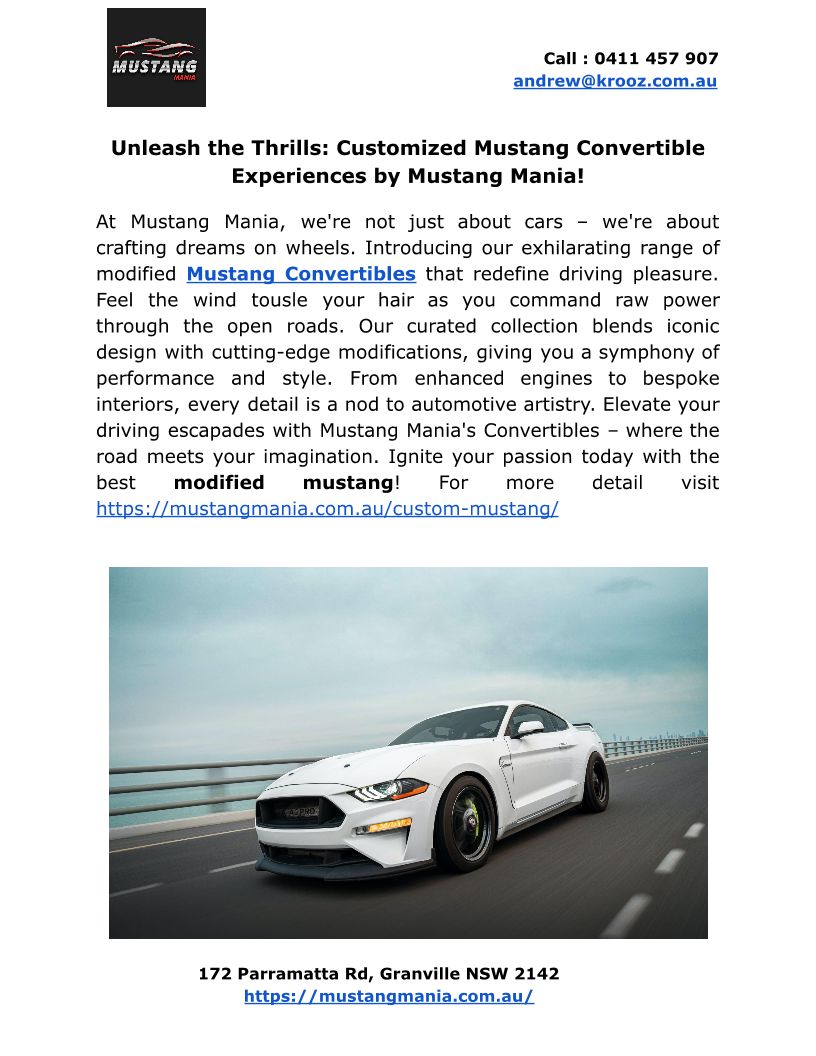 MUSTANG
MANIA

Call : 0411 457 907
andrew@krooz.com.au

Unleash the Thrills: Customized Mustang Convertible Experiences by Mustang Mania!

At Mustang Mania, we're not just about cars – we're about crafting dreams on wheels. Introducing our exhilarating range of modified Mustang Convertibles that redefine driving pleasure. Feel the wind tousle your hair as you command raw power through the open roads. Our curated collection blends iconic design with cutting-edge modifications, giving you a symphony of performance and style. From enhanced engines to bespoke interiors, every detail is a nod to automotive artistry. Elevate your driving escapades with Mustang Mania's Convertibles – where the road meets your imagination. Ignite your passion today with the best modified mustang! For more detail visit https://mustangmania.com.au/custom-mustang/

172 Parramatta Rd, Granville NSW 2142
https://mustangmania.com.au/